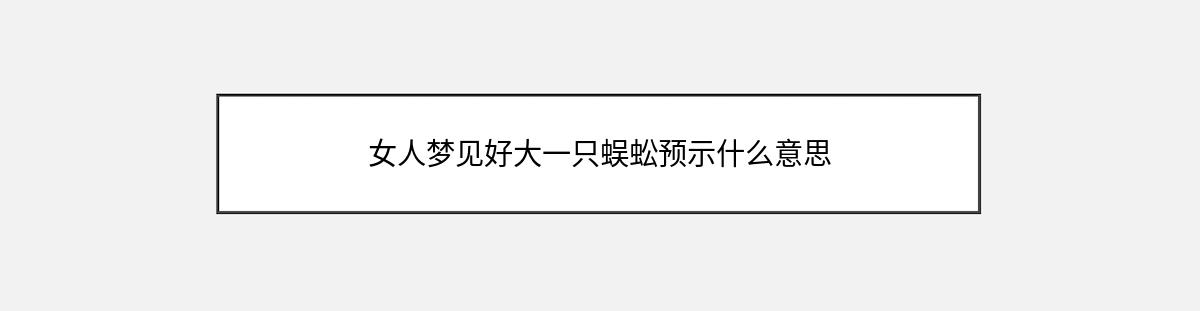 女人梦见好大一只蜈蚣预示什么意思